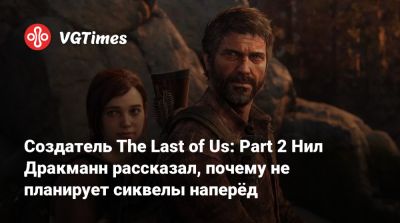 VGTimes

Создатель The Last of Us: Part 2 Нил Дракманн рассказал, почему не планирует сиквелы наперёд